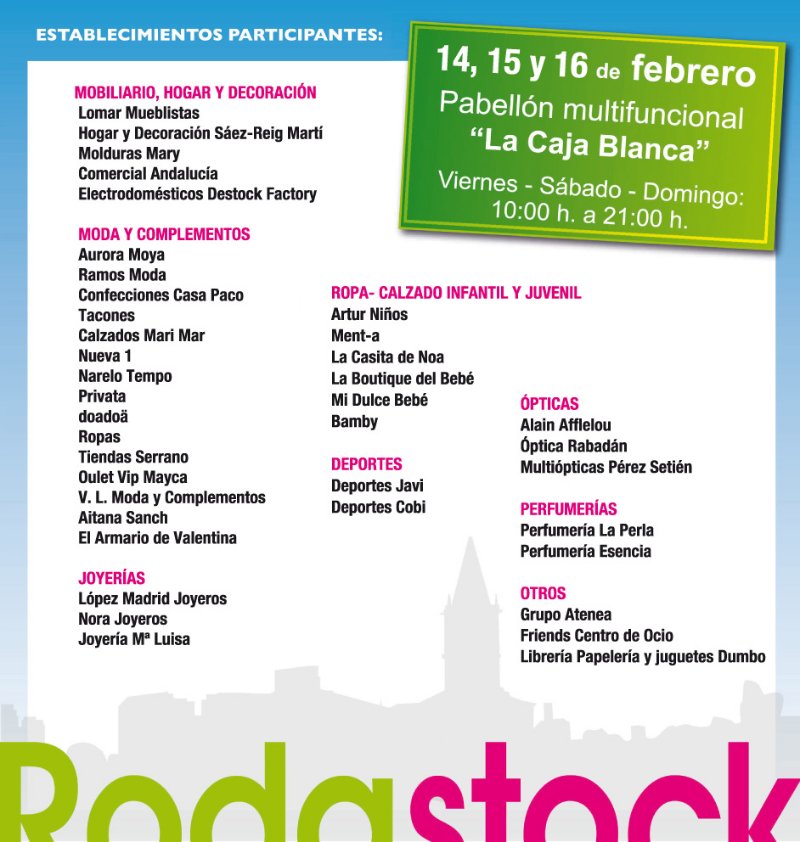 ESTABLECIMIENTOS PARTICIPANTES:

14, 15 y 16 de febrero
Pabellón multifuncional
"La Caja Blanca"
Viernes - Sábado - Domingo:
10:00 h. a 21:00 h.

MOBILIARIO, HOGAR Y DECORACIÓN
Lomar Mueblistas
Hogar y Decoración Sáez-Reig Martí
Molduras Mary
Comercial Andalucía
Electrodomésticos Destock Factory

MODA Y COMPLEMENTOS
Aurora Moya
Ramos Moda
Confecciones Casa Paco
Tacones
Calzados Mari Mar
Nueva 1
Narelo Tempo
Privata
doadoä
Ropas
Tiendas Serrano
Oulet Vip Mayca
V. L. Moda y Complementos
Aitana Sanch
El Armario de Valentina

JOYERÍAS
López Madrid Joyeros
Nora Joyeros
Joyería Mª Luisa

ROPA- CALZADO INFANTIL Y JUVENIL
Artur Niños
Ment-a
La Casita de Noa
La Boutique del Bebé
Mi Dulce Bebé
Bamby

DEPORTES
Deportes Javi
Deportes Cobi

ÓPTICAS
Alain Afflelou
Óptica Rabadán
Multiópticas Pérez Setién

PERFUMERÍAS
Perfumería La Perla
Perfumería Esencia

OTROS
Grupo Atenea
Friends Centro de Ocio
Librería Papelería y juguetes Dumbo

Rodastock